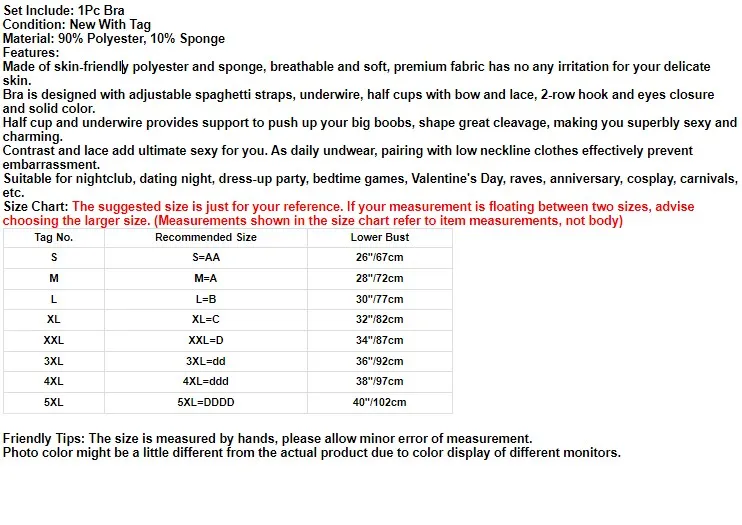 Set Include: 1Pc Bra
Condition: New With Tag
Material: 90% Polyester, 10% Sponge
Features:
Made of skin-friendly polyester and sponge, breathable and soft, premium fabric has no any irritation for your delicate skin.
Bra is designed with adjustable spaghetti straps, underwire, half cups with bow and lace, 2-row hook and eyes closure and solid color.
Half cup and underwire provides support to push up your big boobs, shape great cleavage, making you superbly sexy and charming.
Contrast and lace add ultimate sexy for you. As daily undwear, pairing with low neckline clothes effectively prevent embarrassment.
Suitable for nightclub, dating night, dress-up party, bedtime games, Valentine's Day, raves, anniversary, cosplay, carnivals, etc.
Size Chart: The suggested size is just for your reference. If your measurement is floating between two sizes, advise choosing the larger size. (Measurements shown in the size chart refer to item measurements, not body)

| Tag No. | Recommended Size | Lower Bust |
|---|---|---|
| S | S=AA | 26"/67cm |
| M | M=A | 28"/72cm |
| L | L=B | 30"/77cm |
| XL | XL=C | 32"/82cm |
| XXL | XXL=D | 34"/87cm |
| 3XL | 3XL=dd | 36"/92cm |
| 4XL | 4XL=ddd | 38"/97cm |
| 5XL | 5XL=DDDD | 40"/102cm |

Friendly Tips: The size is measured by hands, please allow minor error of measurement.
Photo color might be a little different from the actual product due to color display of different monitors.